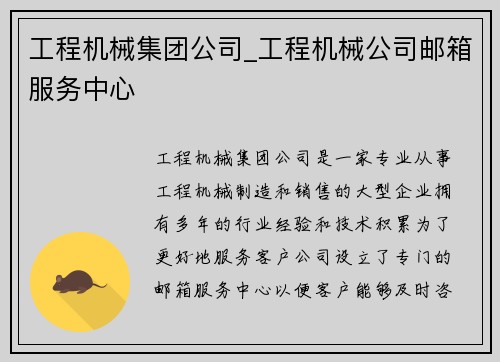 工程机械集团公司_工程机械公司邮箱服务中心

工程机械集团公司是一家专业从事工程机械制造和销售的大型企业拥有多年的行业经验和技术积累为了更好地服务客户公司设立了专门的邮箱服务中心以便客户能够及时咨